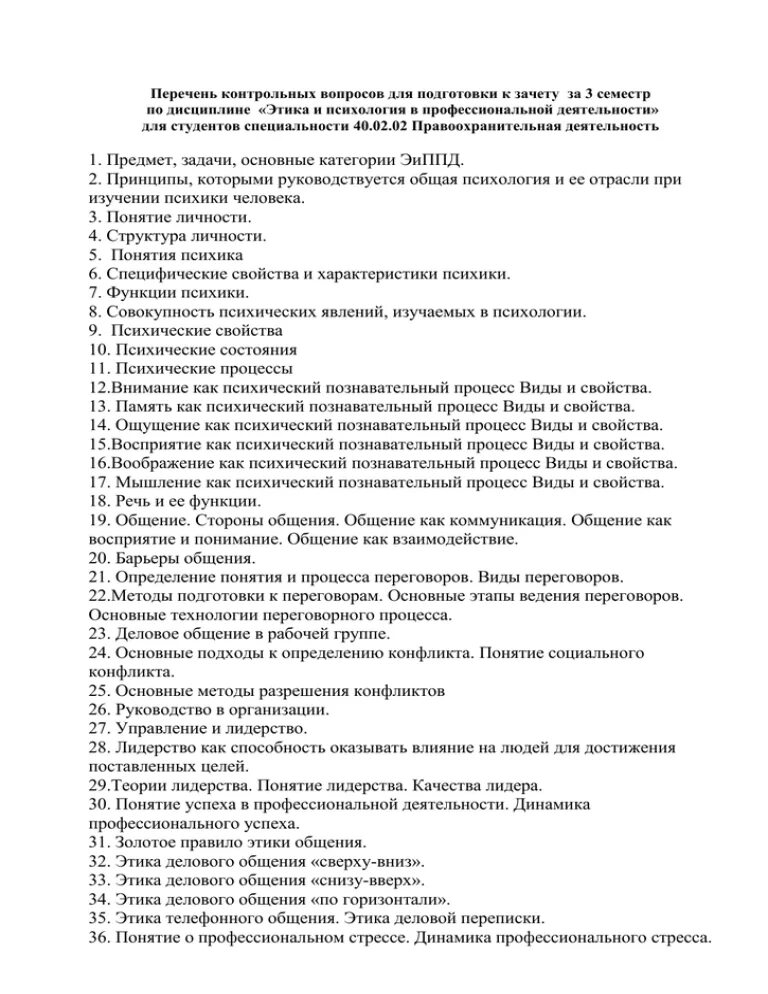 Перечень контрольных вопросов для подготовки к зачету за 3 семестр
по дисциплине «Этика и психология в профессиональной деятельности»
для студентов специальности 40.02.02 Правоохранительная деятельность

1. Предмет, задачи, основные категории ЭиППД.
2. Принципы, которыми руководствуется общая психология и ее отрасли при изучении психики человека.
3. Понятие личности.
4. Структура личности.
5. Понятия психика
6. Специфические свойства и характеристики психики.
7. Функции психики.
8. Совокупность психических явлений, изучаемых в психологии.
9. Психические свойства
10. Психические состояния
11. Психические процессы
12.Внимание как психический познавательный процесс Виды и свойства.
13. Память как психический познавательный процесс Виды и свойства.
14. Ощущение как психический познавательный процесс Виды и свойства.
15.Восприятие как психический познавательный процесс Виды и свойства.
16.Воображение как психический познавательный процесс Виды и свойства.
17. Мышление как психический познавательный процесс Виды и свойства.
18. Речь и ее функции.
19. Общение. Стороны общения. Общение как коммуникация. Общение как восприятие и понимание. Общение как взаимодействие.
20. Барьеры общения.
21. Определение понятия и процесса переговоров. Виды переговоров.
22.Методы подготовки к переговорам. Основные этапы ведения переговоров. Основные технологии переговорного процесса.
23. Деловое общение в рабочей группе.
24. Основные подходы к определению конфликта. Понятие социального конфликта.
25. Основные методы разрешения конфликтов
26. Руководство в организации.
27. Управление и лидерство.
28. Лидерство как способность оказывать влияние на людей для достижения поставленных целей.
29.Теории лидерства. Понятие лидерства. Качества лидера.
30. Понятие успеха в профессиональной деятельности. Динамика профессионального успеха.
31. Золотое правило этики общения.
32. Этика делового общения «сверху-вниз».
33. Этика делового общения «снизу-вверх».
34. Этика делового общения «по горизонтали».
35. Этика телефонного общения. Этика деловой переписки.
36. Понятие о профессиональном стрессе. Динамика профессионального стресса.